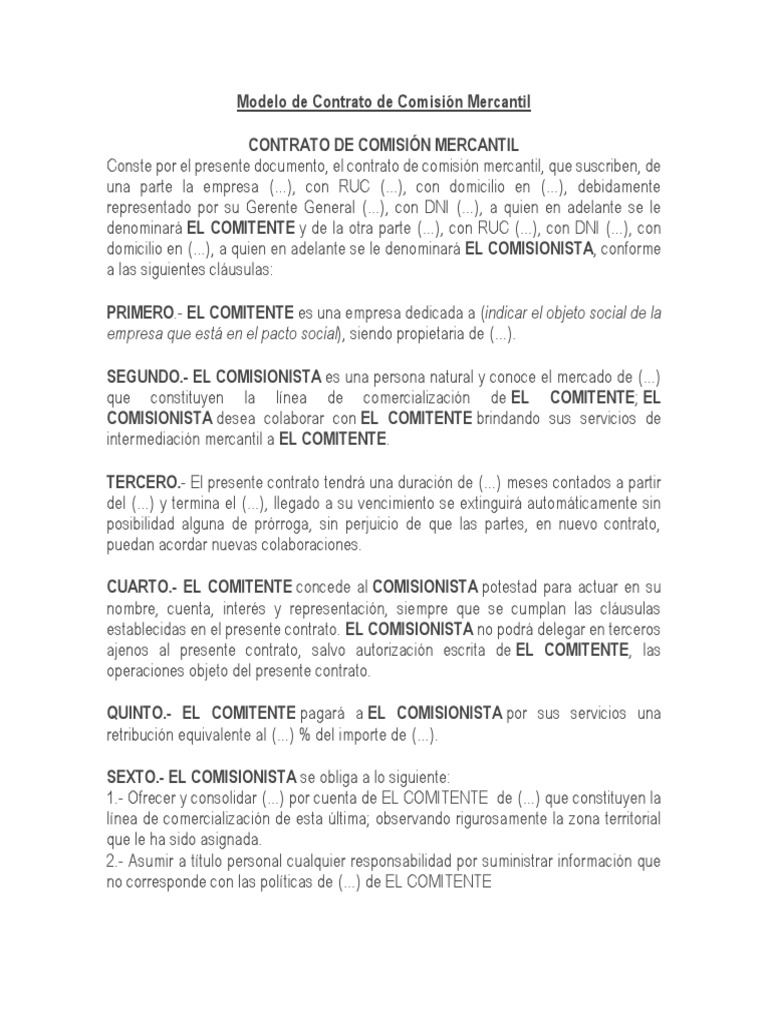 Modelo de Contrato de Comisión Mercantil

CONTRATO DE COMISIÓN MERCANTIL
Conste por el presente documento, el contrato de comisión mercantil, que suscriben, de una parte la empresa (...), con RUC (...), con domicilio en (...), debidamente representado por su Gerente General (...), con DNI (...), a quien en adelante se le denominará EL COMITENTE y de la otra parte (...), con RUC (...), con DNI (...), con domicilio en (...), a quien en adelante se le denominará EL COMISIONISTA, conforme a las siguientes cláusulas:

PRIMERO.- EL COMITENTE es una empresa dedicada a (indicar el objeto social de la empresa que está en el pacto social), siendo propietaria de (...).

SEGUNDO.- EL COMISIONISTA es una persona natural y conoce el mercado de (...) que constituyen la línea de comercialización de EL COMITENTE; EL COMISIONISTA desea colaborar con EL COMITENTE brindando sus servicios de intermediación mercantil a EL COMITENTE.

TERCERO.- El presente contrato tendrá una duración de (...) meses contados a partir del (...) y termina el (...), llegado a su vencimiento se extinguirá automáticamente sin posibilidad alguna de prórroga, sin perjuicio de que las partes, en nuevo contrato, puedan acordar nuevas colaboraciones.

CUARTO.- EL COMITENTE concede al COMISIONISTA potestad para actuar en su nombre, cuenta, interés y representación, siempre que se cumplan las cláusulas establecidas en el presente contrato. EL COMISIONISTA no podrá delegar en terceros ajenos al presente contrato, salvo autorización escrita de EL COMITENTE, las operaciones objeto del presente contrato.

QUINTO.- EL COMITENTE pagará a EL COMISIONISTA por sus servicios una retribución equivalente al (...) % del importe de (...).

SEXTO.- EL COMISIONISTA se obliga a lo siguiente:
1.- Ofrecer y consolidar (...) por cuenta de EL COMITENTE de (...) que constituyen la línea de comercialización de esta última; observando rigurosamente la zona territorial que le ha sido asignada.
2.- Asumir a título personal cualquier responsabilidad por suministrar información que no corresponde con las políticas de (...) de EL COMITENTE